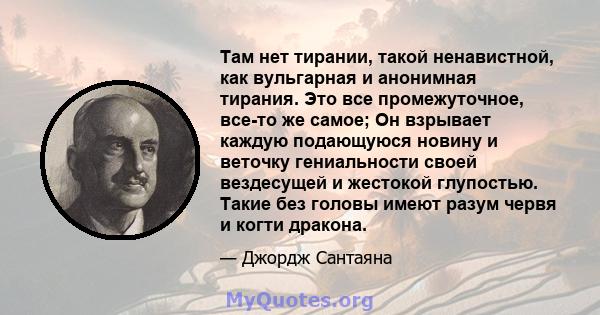 Там нет тирании, такой ненавистной, как вульгарная и анонимная тирания. Это все промежуточное, все-то же самое; Он взрывает каждую подающуюся новину и веточку гениальности своей вездесущей и жестокой глупостью. Такие без головы имеют разум червя и когти дракона.

— Джордж Сантаяна

MyQuotes.org